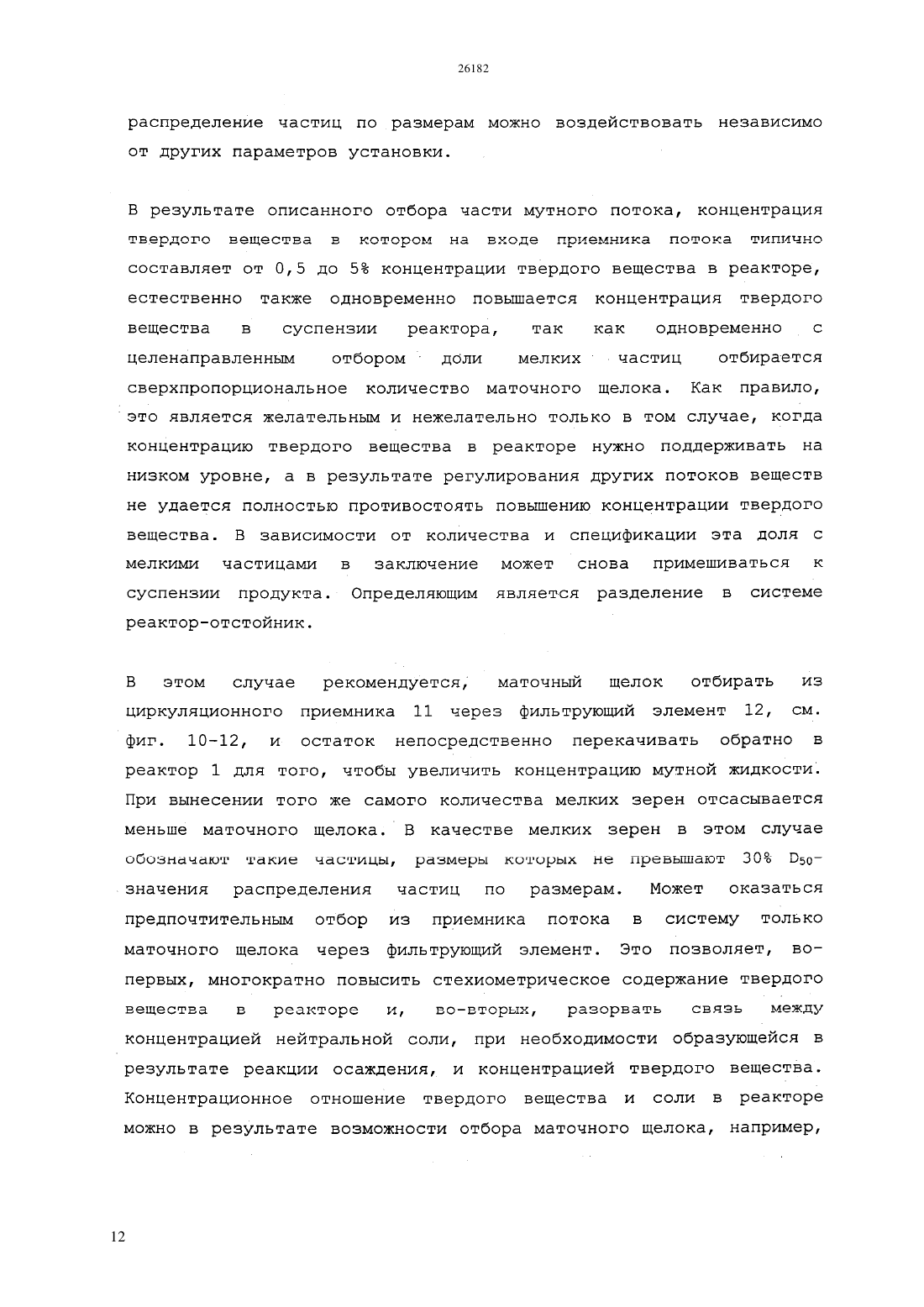 26182

распределение частиц по размерам можно воздействовать независимо от других параметров установки.

В результате описанного отбора части мутного потока, концентрация твердого вещества в котором на входе приемника потока типично составляет от 0,5 до 5% концентрации твердого вещества в реакторе, естественно также одновременно повышается концентрация твердого вещества в суспензии реактора, так как одновременно с целенаправленным отбором доли мелких частиц отбирается сверхпропорциональное количество маточного щелока. Как правило, это является желательным и нежелательно только в том случае, когда концентрацию твердого вещества в реакторе нужно поддерживать на низком уровне, а в результате регулирования других потоков веществ не удается полностью противостоять повышению концентрации твердого вещества. В зависимости от количества и спецификации эта доля с мелкими частицами в заключение может снова примешиваться к суспензии продукта. Определяющим является разделение в системе реактор-отстойник.

В этом случае рекомендуется, маточный щелок отбирать из циркуляционного приемника 11 через фильтрующий элемент 12, см. фиг. 10-12, и остаток непосредственно перекачивать обратно в реактор 1 для того, чтобы увеличить концентрацию мутной жидкости. При вынесении того же самого количества мелких зерен отсасывается меньше маточного щелока. В качестве мелких зерен в этом случае обозначают такие частицы, размеры которых не превышают 30% $D_{50}$-значения распределения частиц по размерам. Может оказаться предпочтительным отбор из приемника потока в систему только маточного щелока через фильтрующий элемент. Это позволяет, во-первых, многократно повысить стехиометрическое содержание твердого вещества в реакторе и, во-вторых, разорвать связь между концентрацией нейтральной соли, при необходимости образующейся в результате реакции осаждения, и концентрацией твердого вещества. Концентрационное отношение твердого вещества и соли в реакторе можно в результате возможности отбора маточного щелока, например,

12